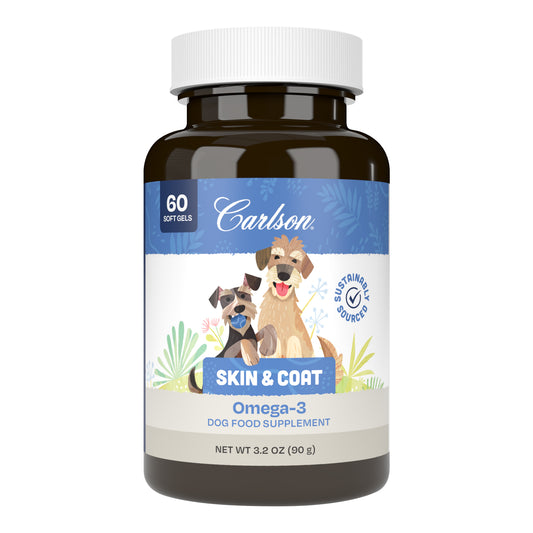 60
SOFT GELS

Carlson

SUSTAINABLY SOURCED

SKIN & COAT

Omega-3
DOG FOOD SUPPLEMENT

NET WT 3.2 OZ (90 g)